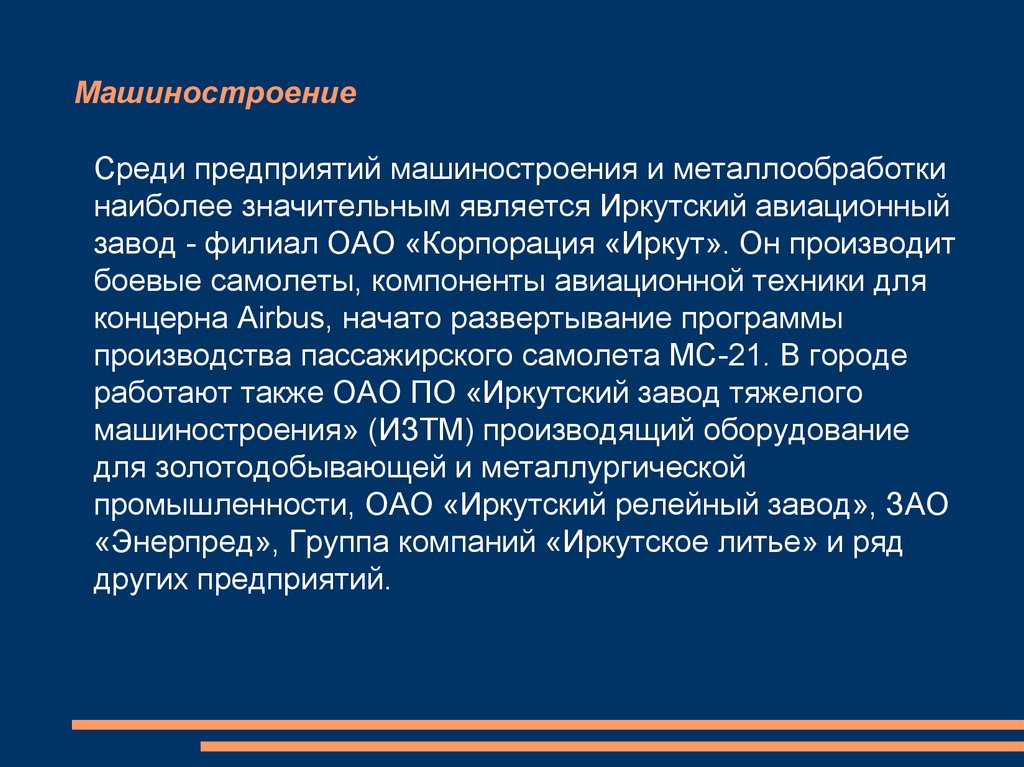 Машиностроение

Среди предприятий машиностроения и металлообработки наиболее значительным является Иркутский авиационный завод - филиал ОАО «Корпорация «Иркут». Он производит боевые самолеты, компоненты авиационной техники для концерна Airbus, начато развертывание программы производства пассажирского самолета МС-21. В городе работают также ОАО ПО «Иркутский завод тяжелого машиностроения» (ИЗТМ) производящий оборудование для золотодобывающей и металлургической промышленности, ОАО «Иркутский релейный завод», ЗАО «Энерпред», Группа компаний «Иркутское литье» и ряд других предприятий.